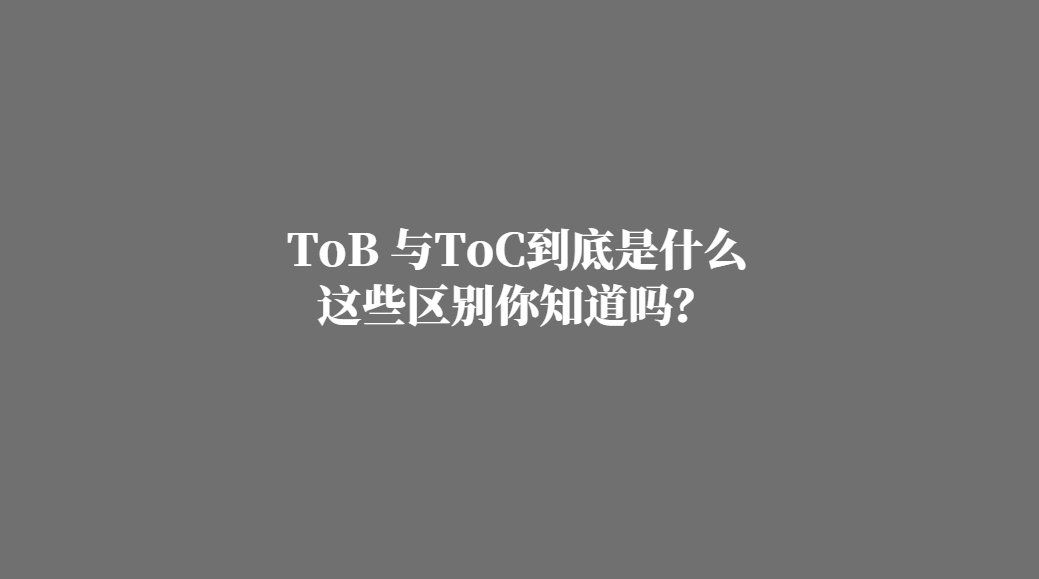 ToB 与ToC到底是什么
这些区别你知道吗？